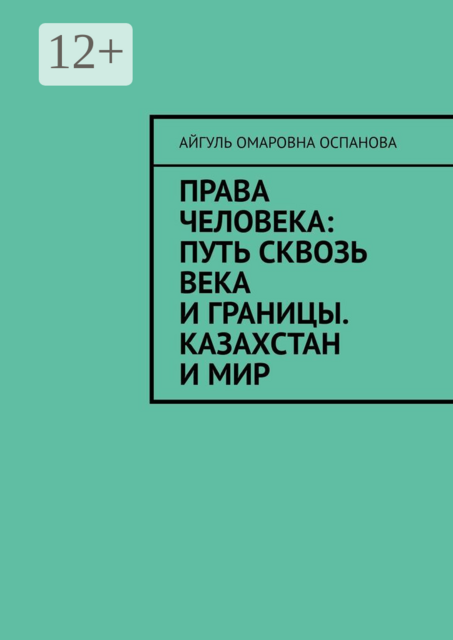 12+

АЙГУЛЬ ОМАРОВНА ОСПАНОВА

ПРАВА ЧЕЛОВЕКА: ПУТЬ СКВОЗЬ ВЕКА И ГРАНИЦЫ. КАЗАХСТАН И МИР